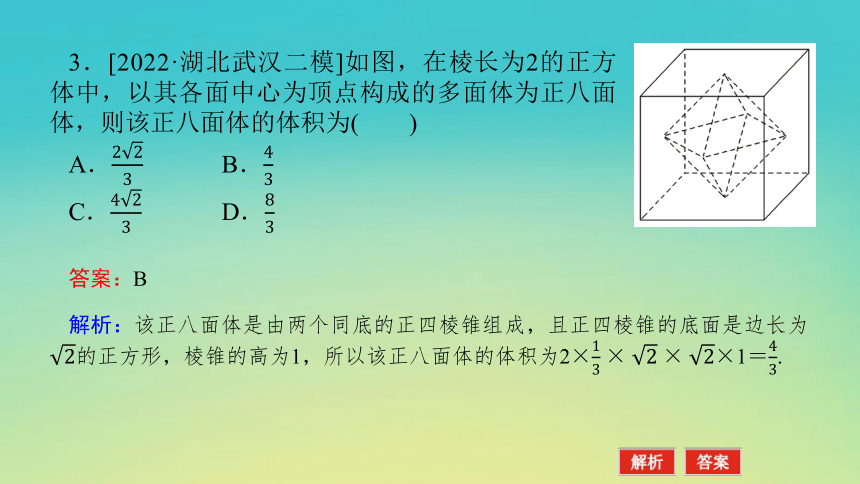 3．[2022·湖北武汉二模]如图，在棱长为2的正方体中，以其各面中心为顶点构成的多面体为正八面体，则该正八面体的体积为(　　)

A．$\frac{2\sqrt{2}}{3}$　　B．$\frac{4}{3}$

C．$\frac{4\sqrt{2}}{3}$　　D．$\frac{8}{3}$

答案：B

解析：该正八面体是由两个同底的正四棱锥组成，且正四棱锥的底面是边长为$\sqrt{2}$的正方形，棱锥的高为1，所以该正八面体的体积为$2\times\frac{1}{3}\times\sqrt{2}\times\sqrt{2}\times1=\frac{4}{3}$.

解析　答案